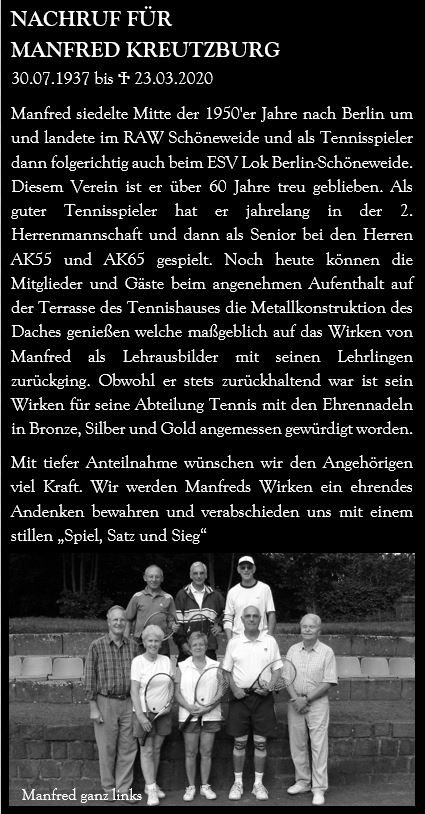 NACHRUF FÜR
MANFRED KREUTZBURG
30.07.1937 bis ✝ 23.03.2020

Manfred siedelte Mitte der 1950'er Jahre nach Berlin um und landete im RAW Schöneweide und als Tennisspieler dann folgerichtig auch beim ESV Lok Berlin-Schöneweide. Diesem Verein ist er über 60 Jahre treu geblieben. Als guter Tennisspieler hat er jahrelang in der 2. Herrenmannschaft und dann als Senior bei den Herren AK55 und AK65 gespielt. Noch heute können die Mitglieder und Gäste beim angenehmen Aufenthalt auf der Terrasse des Tennishauses die Metallkonstruktion des Daches genießen welche maßgeblich auf das Wirken von Manfred als Lehrausbilder mit seinen Lehrlingen zurückging. Obwohl er stets zurückhaltend war ist sein Wirken für seine Abteilung Tennis mit den Ehrennadeln in Bronze, Silber und Gold angemessen gewürdigt worden.

Mit tiefer Anteilnahme wünschen wir den Angehörigen viel Kraft. Wir werden Manfreds Wirken ein ehrendes Andenken bewahren und verabschieden uns mit einem stillen „Spiel, Satz und Sieg“

Manfred ganz links